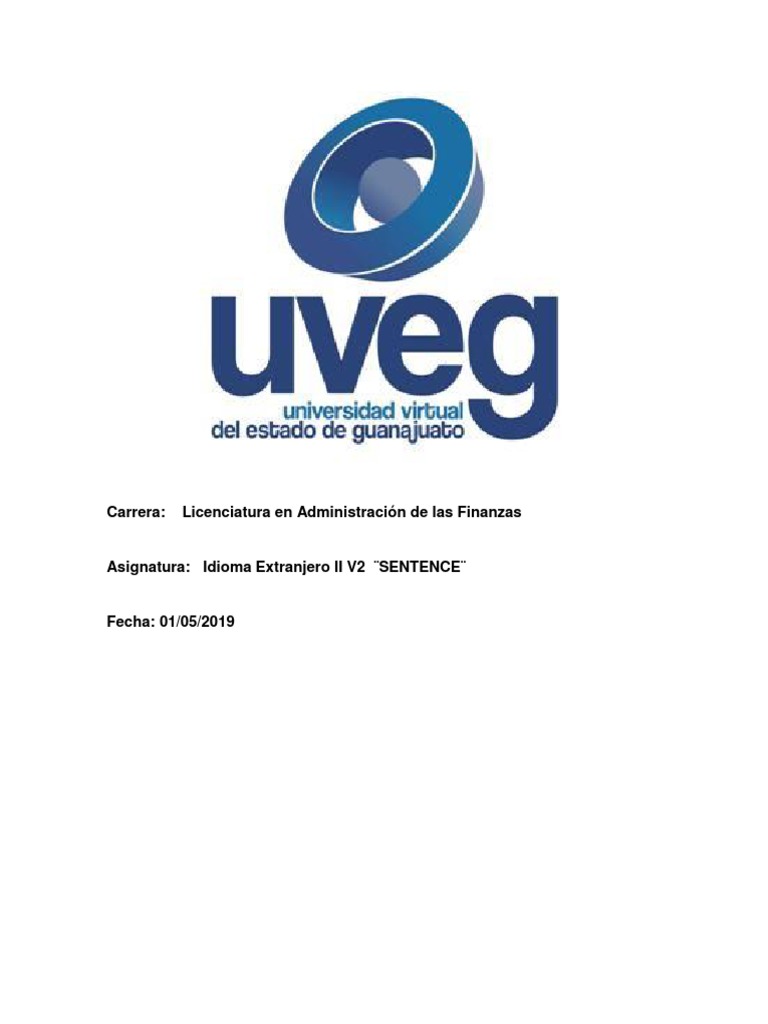 uveg
universidad virtual
del estado de guanajuato

Carrera: Licenciatura en Administración de las Finanzas

Asignatura: Idioma Extranjero II V2 ¨SENTENCE¨

Fecha: 01/05/2019